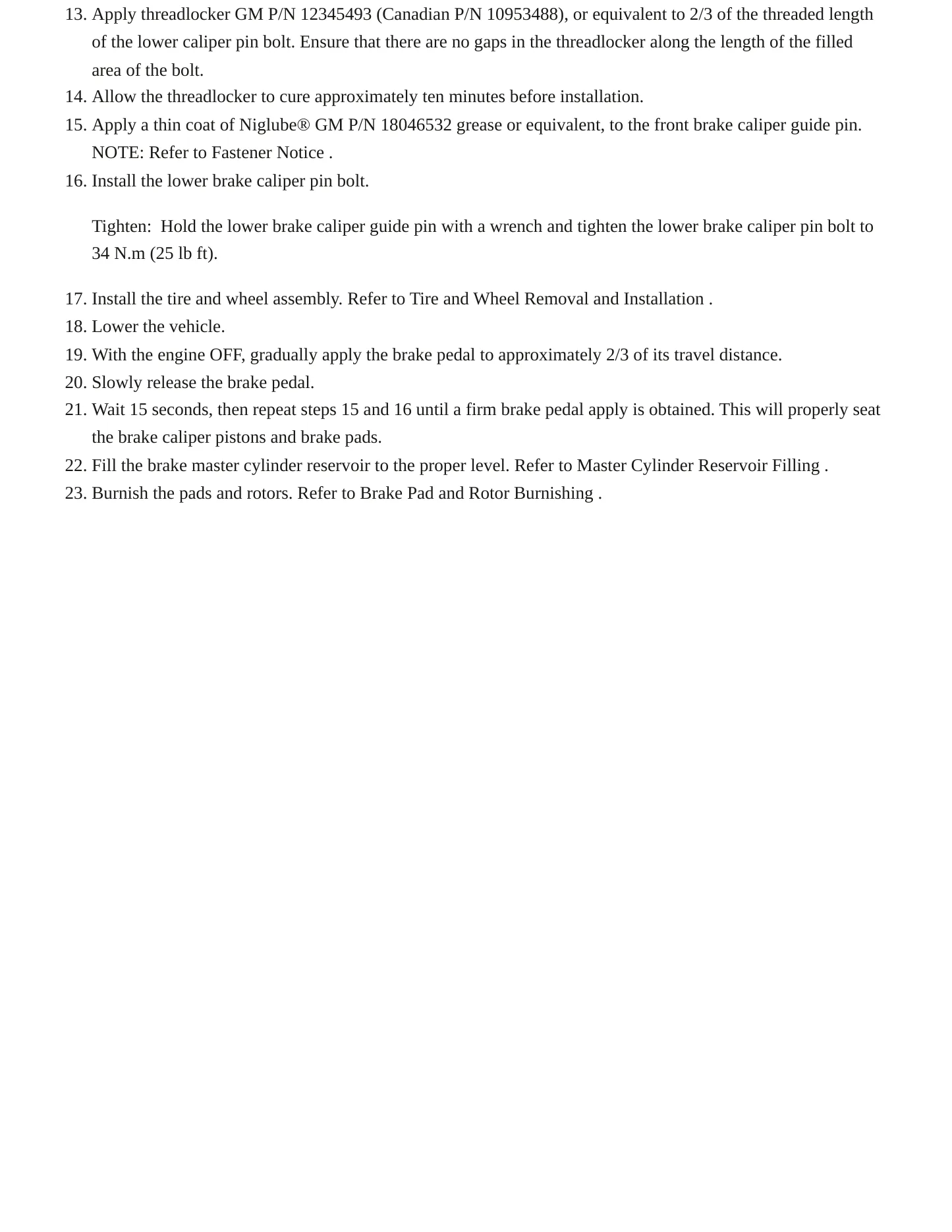 13. Apply threadlocker GM P/N 12345493 (Canadian P/N 10953488), or equivalent to 2/3 of the threaded length of the lower caliper pin bolt. Ensure that there are no gaps in the threadlocker along the length of the filled area of the bolt.
14. Allow the threadlocker to cure approximately ten minutes before installation.
15. Apply a thin coat of Niglube® GM P/N 18046532 grease or equivalent, to the front brake caliper guide pin.
NOTE: Refer to Fastener Notice .
16. Install the lower brake caliper pin bolt.

Tighten: Hold the lower brake caliper guide pin with a wrench and tighten the lower brake caliper pin bolt to 34 N.m (25 lb ft).

17. Install the tire and wheel assembly. Refer to Tire and Wheel Removal and Installation .
18. Lower the vehicle.
19. With the engine OFF, gradually apply the brake pedal to approximately 2/3 of its travel distance.
20. Slowly release the brake pedal.
21. Wait 15 seconds, then repeat steps 15 and 16 until a firm brake pedal apply is obtained. This will properly seat the brake caliper pistons and brake pads.
22. Fill the brake master cylinder reservoir to the proper level. Refer to Master Cylinder Reservoir Filling .
23. Burnish the pads and rotors. Refer to Brake Pad and Rotor Burnishing .